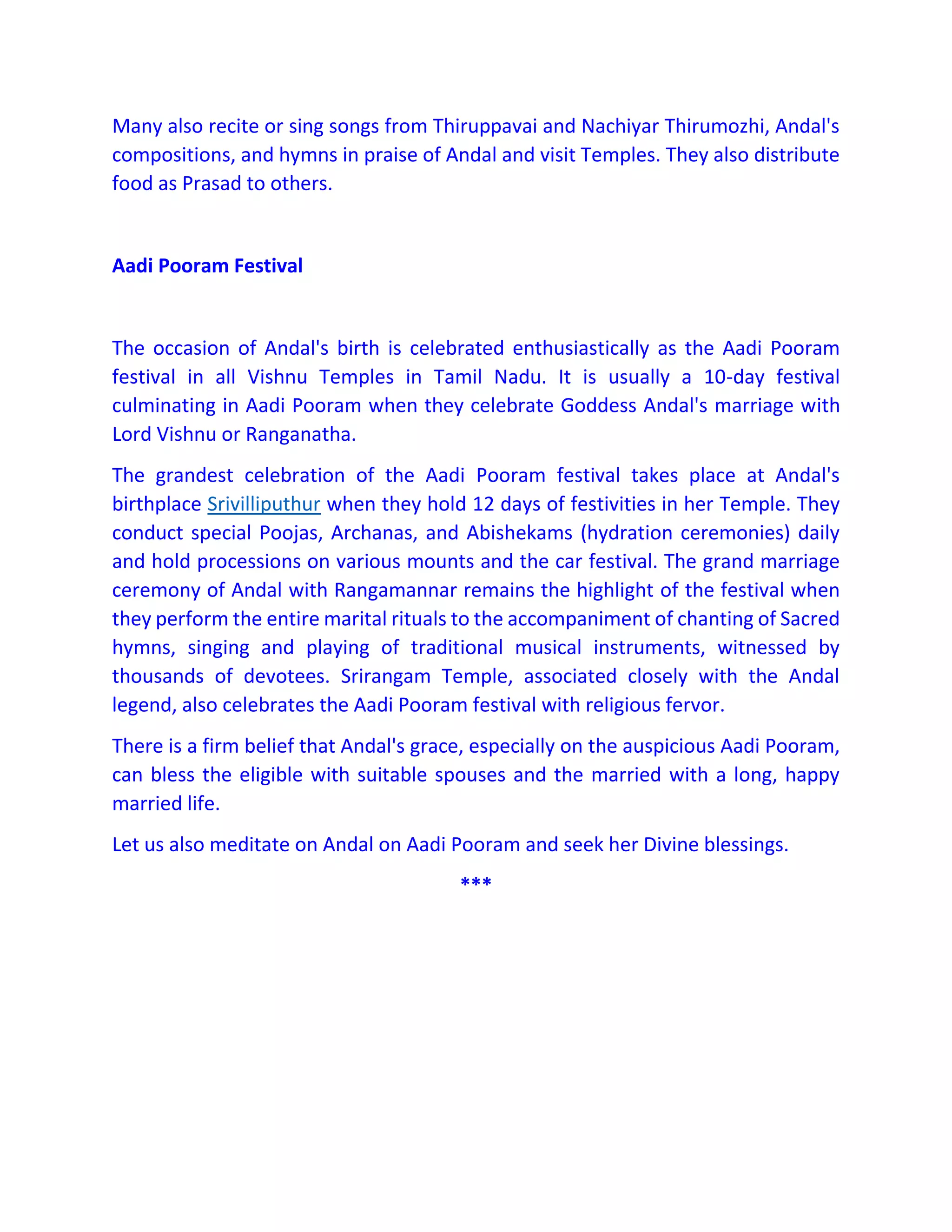 Many also recite or sing songs from Thiruppavai and Nachiyar Thirumozhi, Andal's compositions, and hymns in praise of Andal and visit Temples. They also distribute food as Prasad to others.

Aadi Pooram Festival

The occasion of Andal's birth is celebrated enthusiastically as the Aadi Pooram festival in all Vishnu Temples in Tamil Nadu. It is usually a 10-day festival culminating in Aadi Pooram when they celebrate Goddess Andal's marriage with Lord Vishnu or Ranganatha.

The grandest celebration of the Aadi Pooram festival takes place at Andal's birthplace Srivilliputhur when they hold 12 days of festivities in her Temple. They conduct special Poojas, Archanas, and Abishekams (hydration ceremonies) daily and hold processions on various mounts and the car festival. The grand marriage ceremony of Andal with Rangamannar remains the highlight of the festival when they perform the entire marital rituals to the accompaniment of chanting of Sacred hymns, singing and playing of traditional musical instruments, witnessed by thousands of devotees. Srirangam Temple, associated closely with the Andal legend, also celebrates the Aadi Pooram festival with religious fervor.

There is a firm belief that Andal's grace, especially on the auspicious Aadi Pooram, can bless the eligible with suitable spouses and the married with a long, happy married life.

Let us also meditate on Andal on Aadi Pooram and seek her Divine blessings.

***